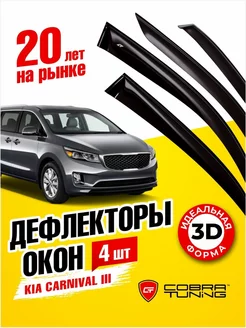 20 лет на рынке

ДЕФЛЕКТОРЫ ОКОН 4 шт

KIA CARNIVAL III

ИДЕАЛЬНАЯ 3D ФОРМА

CT COBRA TUNING